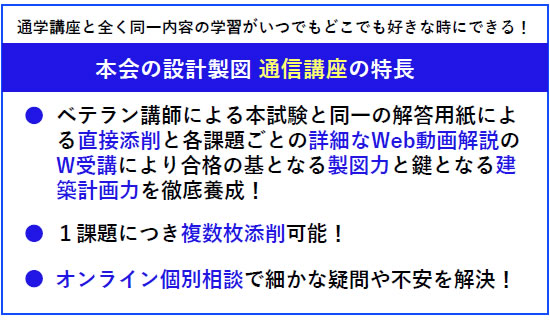 通学講座と全く同一内容の学習がいつでもどこでも好きな時にできる！

本会の設計製図 通信講座の特長

● ベテラン講師による本試験と同一の解答用紙による直接添削と各課題ごとの詳細なWeb動画解説のW受講により合格の基となる製図力と鍵となる建築計画力を徹底養成！

● １課題につき複数枚添削可能！

● オンライン個別相談で細かな疑問や不安を解決！